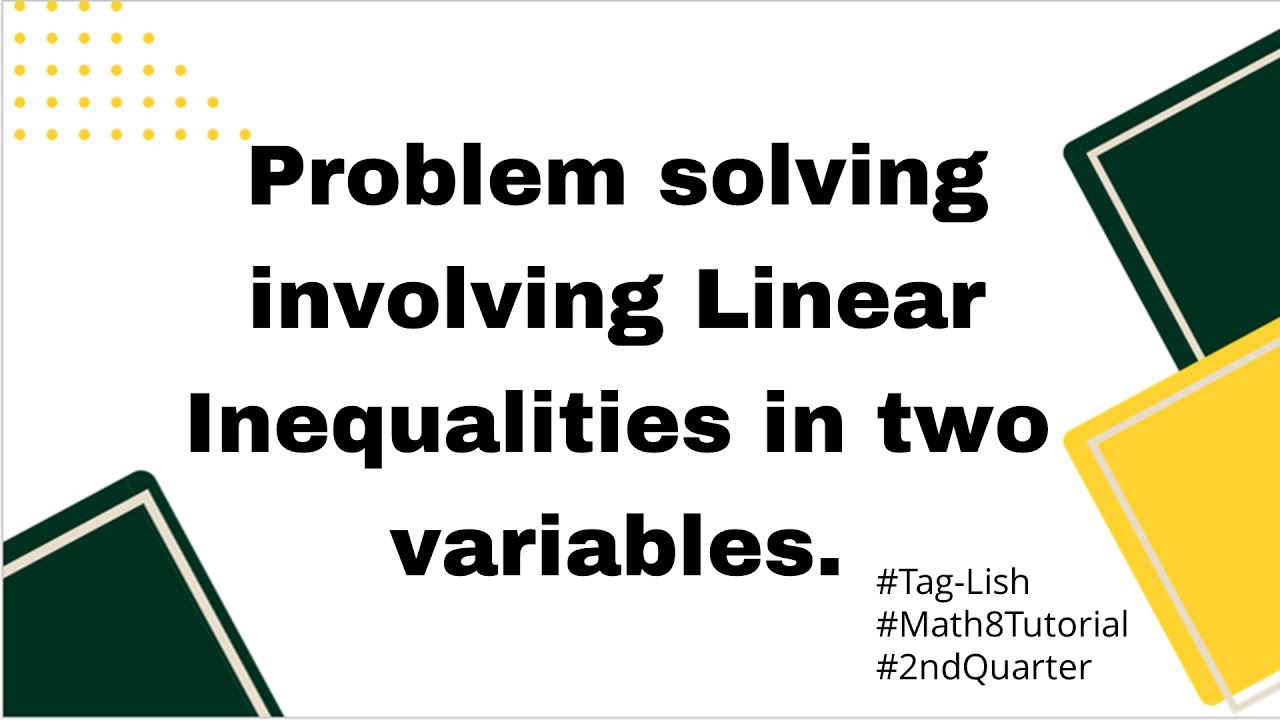 Problem solving involving Linear Inequalities in two variables.

#Tag-Lish
#Math8Tutorial
#2ndQuarter